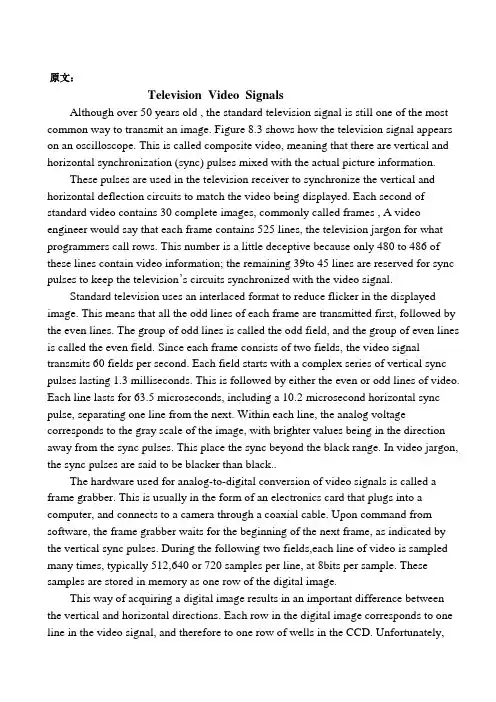 原文：

Television Video Signals

Although over 50 years old , the standard television signal is still one of the most common way to transmit an image. Figure 8.3 shows how the television signal appears on an oscilloscope. This is called composite video, meaning that there are vertical and horizontal synchronization (sync) pulses mixed with the actual picture information.

These pulses are used in the television receiver to synchronize the vertical and horizontal deflection circuits to match the video being displayed. Each second of standard video contains 30 complete images, commonly called frames , A video engineer would say that each frame contains 525 lines, the television jargon for what programmers call rows. This number is a little deceptive because only 480 to 486 of these lines contain video information; the remaining 39to 45 lines are reserved for sync pulses to keep the television's circuits synchronized with the video signal.

Standard television uses an interlaced format to reduce flicker in the displayed image. This means that all the odd lines of each frame are transmitted first, followed by the even lines. The group of odd lines is called the odd field, and the group of even lines is called the even field. Since each frame consists of two fields, the video signal transmits 60 fields per second. Each field starts with a complex series of vertical sync pulses lasting 1.3 milliseconds. This is followed by either the even or odd lines of video. Each line lasts for 63.5 microseconds, including a 10.2 microsecond horizontal sync pulse, separating one line from the next. Within each line, the analog voltage corresponds to the gray scale of the image, with brighter values being in the direction away from the sync pulses. This place the sync beyond the black range. In video jargon, the sync pulses are said to be blacker than black..

The hardware used for analog-to-digital conversion of video signals is called a frame grabber. This is usually in the form of an electronics card that plugs into a computer, and connects to a camera through a coaxial cable. Upon command from software, the frame grabber waits for the beginning of the next frame, as indicated by the vertical sync pulses. During the following two fields,each line of video is sampled many times, typically 512,640 or 720 samples per line, at 8bits per sample. These samples are stored in memory as one row of the digital image.

This way of acquiring a digital image results in an important difference between the vertical and horizontal directions. Each row in the digital image corresponds to one line in the video signal, and therefore to one row of wells in the CCD. Unfortunately,